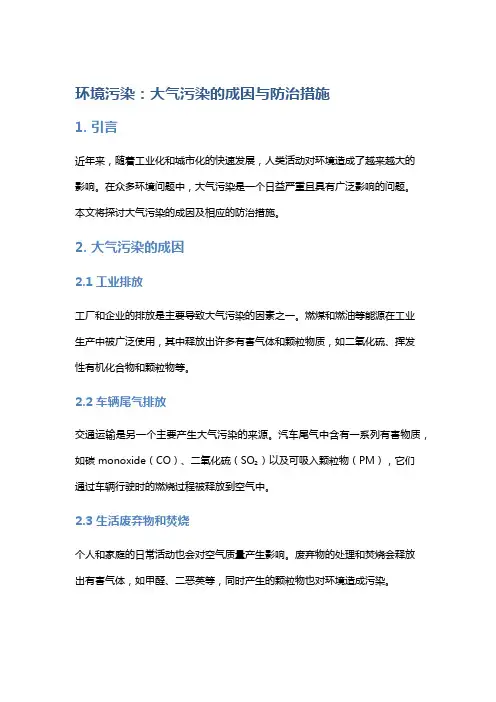 环境污染：大气污染的成因与防治措施

1. 引言

近年来，随着工业化和城市化的快速发展，人类活动对环境造成了越来越大的影响。在众多环境问题中，大气污染是一个日益严重且具有广泛影响的问题。本文将探讨大气污染的成因及相应的防治措施。

2. 大气污染的成因

2.1 工业排放

工厂和企业的排放是主要导致大气污染的因素之一。燃煤和燃油等能源在工业生产中被广泛使用，其中释放出许多有害气体和颗粒物质，如二氧化硫、挥发性有机化合物和颗粒物等。

2.2 车辆尾气排放

交通运输是另一个主要产生大气污染的来源。汽车尾气中含有一系列有害物质，如碳 monoxide（CO）、二氧化硫（$SO_2$）以及可吸入颗粒物（PM），它们通过车辆行驶时的燃烧过程被释放到空气中。

2.3 生活废弃物和焚烧

个人和家庭的日常活动也会对空气质量产生影响。废弃物的处理和焚烧会释放出有害气体，如甲醛、二恶英等，同时产生的颗粒物也对环境造成污染。